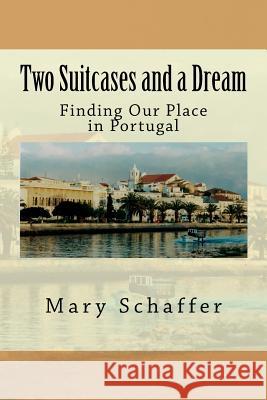 Two Suitcases and a Dream

Finding Our Place in Portugal

Mary Schaffer

Kraina Książek